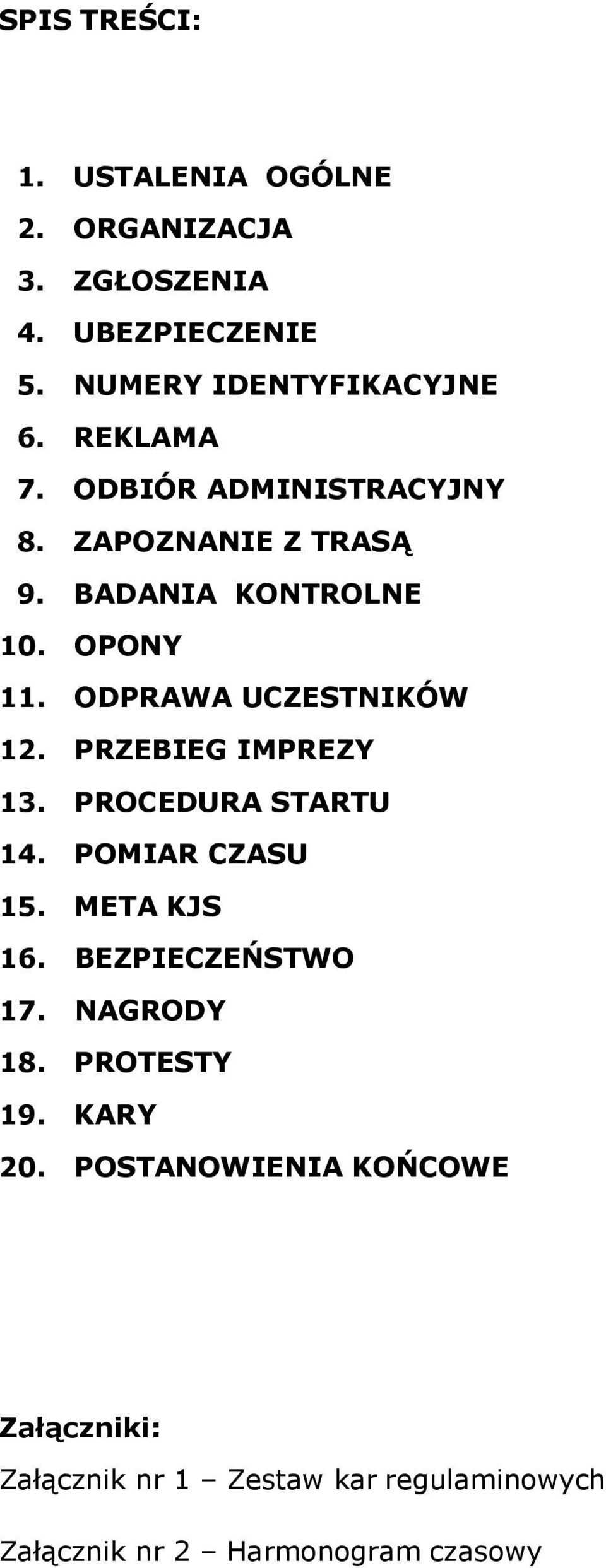 SPIS TREŚCI:

1. USTALENIA OGÓLNE
2. ORGANIZACJA
3. ZGŁOSZENIA
4. UBEZPIECZENIE
5. NUMERY IDENTYFIKACYJNE
6. REKLAMA
7. ODBIÓR ADMINISTRACYJNY
8. ZAPOZNANIE Z TRASĄ
9. BADANIA KONTROLNE
10. OPONY
11. ODPRAWA UCZESTNIKÓW
12. PRZEBIEG IMPREZY
13. PROCEDURA STARTU
14. POMIAR CZASU
15. META KJS
16. BEZPIECZEŃSTWO
17. NAGRODY
18. PROTESTY
19. KARY
20. POSTANOWIENIA KOŃCOWE

Załączniki:

Załącznik nr 1 – Zestaw kar regulaminowych

Załącznik nr 2 – Harmonogram czasowy